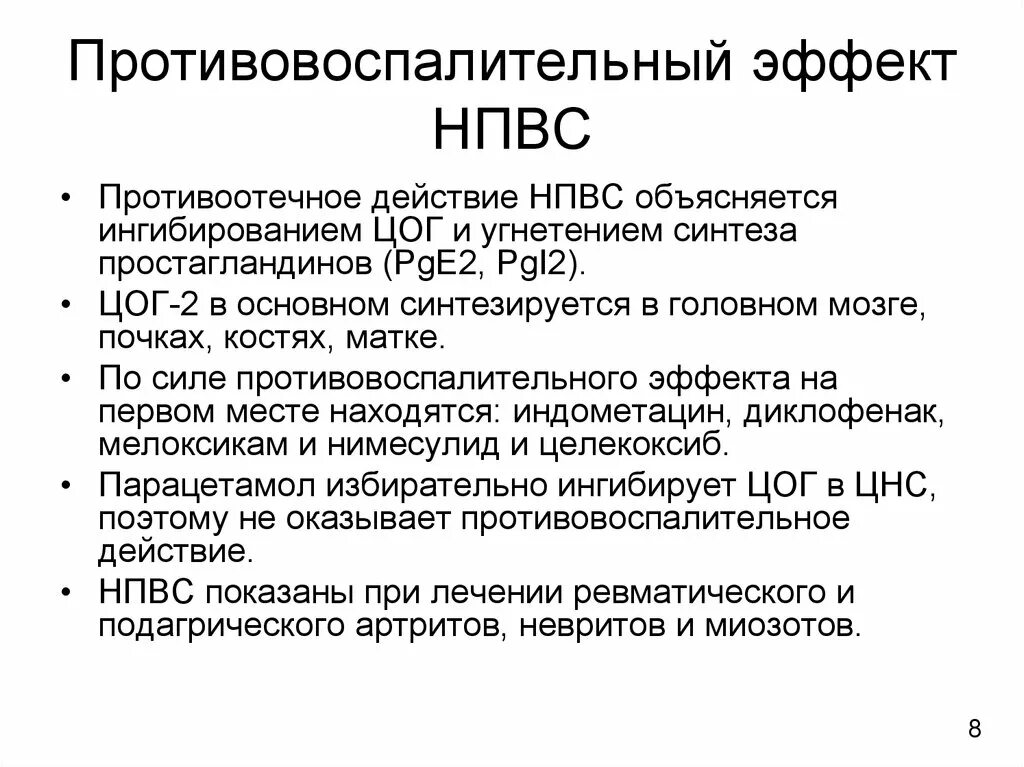 Противовоспалительный эффект НПВС

• Противоотечное действие НПВС объясняется ингибированием ЦОГ и угнетением синтеза простагландинов (PgE2, PgI2).
• ЦОГ-2 в основном синтезируется в головном мозге, почках, костях, матке.
• По силе противовоспалительного эффекта на первом месте находятся: индометацин, диклофенак, мелоксикам и нимесулид и целекоксиб.
• Парацетамол избирательно ингибирует ЦОГ в ЦНС, поэтому не оказывает противовоспалительное действие.
• НПВС показаны при лечении ревматического и подагрического артритов, невритов и миозотов.

8